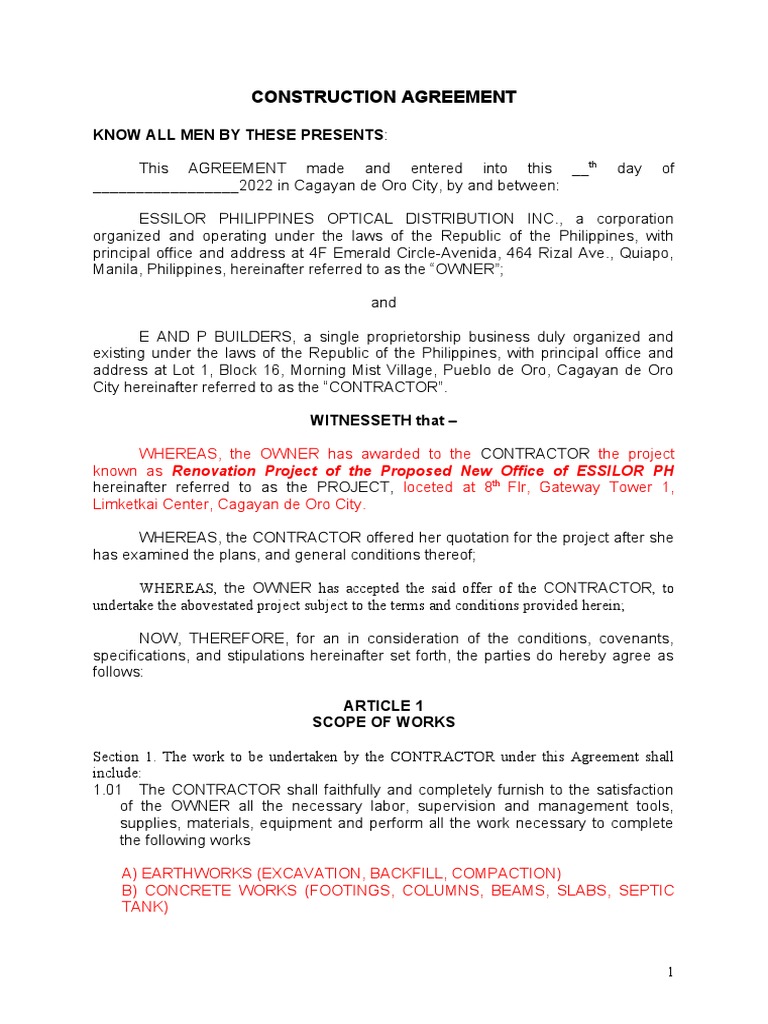 CONSTRUCTION AGREEMENT

KNOW ALL MEN BY THESE PRESENTS:

This AGREEMENT made and entered into this __$^{th}$ day of _________________2022 in Cagayan de Oro City, by and between:

ESSILOR PHILIPPINES OPTICAL DISTRIBUTION INC., a corporation organized and operating under the laws of the Republic of the Philippines, with principal office and address at 4F Emerald Circle-Avenida, 464 Rizal Ave., Quiapo, Manila, Philippines, hereinafter referred to as the “OWNER”;

and

E AND P BUILDERS, a single proprietorship business duly organized and existing under the laws of the Republic of the Philippines, with principal office and address at Lot 1, Block 16, Morning Mist Village, Pueblo de Oro, Cagayan de Oro City hereinafter referred to as the “CONTRACTOR”.

WITNESSETH that –

WHEREAS, the OWNER has awarded to the CONTRACTOR the project known as Renovation Project of the Proposed New Office of ESSILOR PH hereinafter referred to as the PROJECT, loceted at 8$^{th}$ Flr, Gateway Tower 1, Limketkai Center, Cagayan de Oro City.

WHEREAS, the CONTRACTOR offered her quotation for the project after she has examined the plans, and general conditions thereof;

WHEREAS, the OWNER has accepted the said offer of the CONTRACTOR, to undertake the abovestated project subject to the terms and conditions provided herein;

NOW, THEREFORE, for an in consideration of the conditions, covenants, specifications, and stipulations hereinafter set forth, the parties do hereby agree as follows:

ARTICLE 1
SCOPE OF WORKS

Section 1. The work to be undertaken by the CONTRACTOR under this Agreement shall include:
1.01 The CONTRACTOR shall faithfully and completely furnish to the satisfaction of the OWNER all the necessary labor, supervision and management tools, supplies, materials, equipment and perform all the work necessary to complete the following works

A) EARTHWORKS (EXCAVATION, BACKFILL, COMPACTION)
B) CONCRETE WORKS (FOOTINGS, COLUMNS, BEAMS, SLABS, SEPTIC TANK)

1